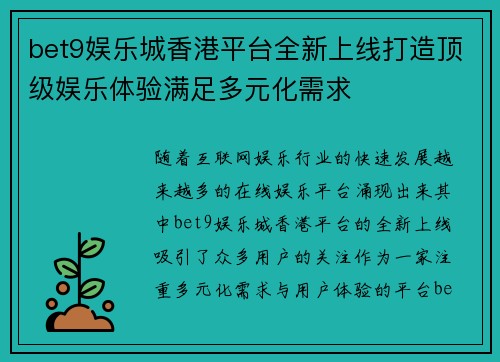 bet9娱乐城香港平台全新上线打造顶级娱乐体验满足多元化需求

随着互联网娱乐行业的快速发展越来越多的在线娱乐平台涌现出来其中bet9娱乐城香港平台的全新上线吸引了众多用户的关注作为一家注重多元化需求与用户体验的平台be